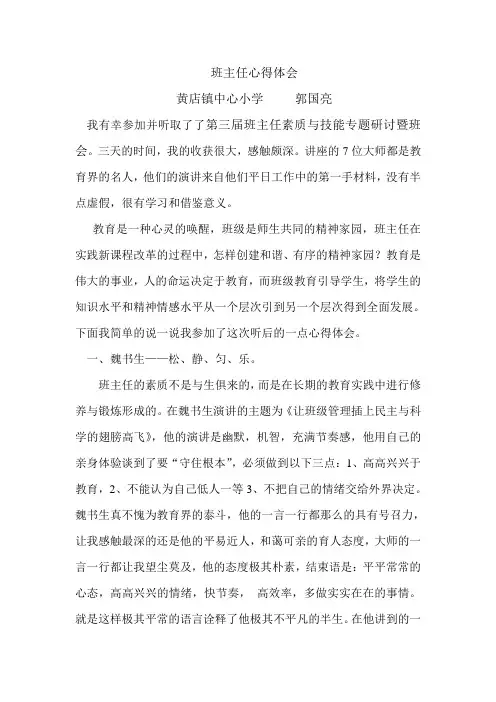 班主任心得体会

黄店镇中心小学　　郭国亮

我有幸参加并听取了了第三届班主任素质与技能专题研讨暨班会。三天的时间，我的收获很大，感触颇深。讲座的 7 位大师都是教育界的名人，他们的演讲来自他们平日工作中的第一手材料，没有半点虚假，很有学习和借鉴意义。

教育是一种心灵的唤醒，班级是师生共同的精神家园，班主任在实践新课程改革的过程中，怎样创建和谐、有序的精神家园？教育是伟大的事业，人的命运决定于教育，而班级教育引导学生，将学生的知识水平和精神情感水平从一个层次引到另一个层次得到全面发展。下面我简单的说一说我参加了这次听后的一点心得体会。

一、魏书生——松、静、匀、乐。

班主任的素质不是与生俱来的，而是在长期的教育实践中进行修养与锻炼形成的。在魏书生演讲的主题为《让班级管理插上民主与科学的翅膀高飞》，他的演讲是幽默，机智，充满节奏感，他用自己的亲身体验谈到了要“守住根本”，必须做到以下三点：1、高高兴兴于教育，2、不能认为自己低人一等 3、不把自己的情绪交给外界决定。魏书生真不愧为教育界的泰斗，他的一言一行都那么的具有号召力，让我感触最深的还是他的平易近人，和蔼可亲的育人态度，大师的一言一行都让我望尘莫及，他的态度极其朴素，结束语是：平平常常的心态，高高兴兴的情绪，快节奏，　高效率，多做实实在在的事情。就是这样极其平常的语言诠释了他极其不平凡的半生。在他讲到的一